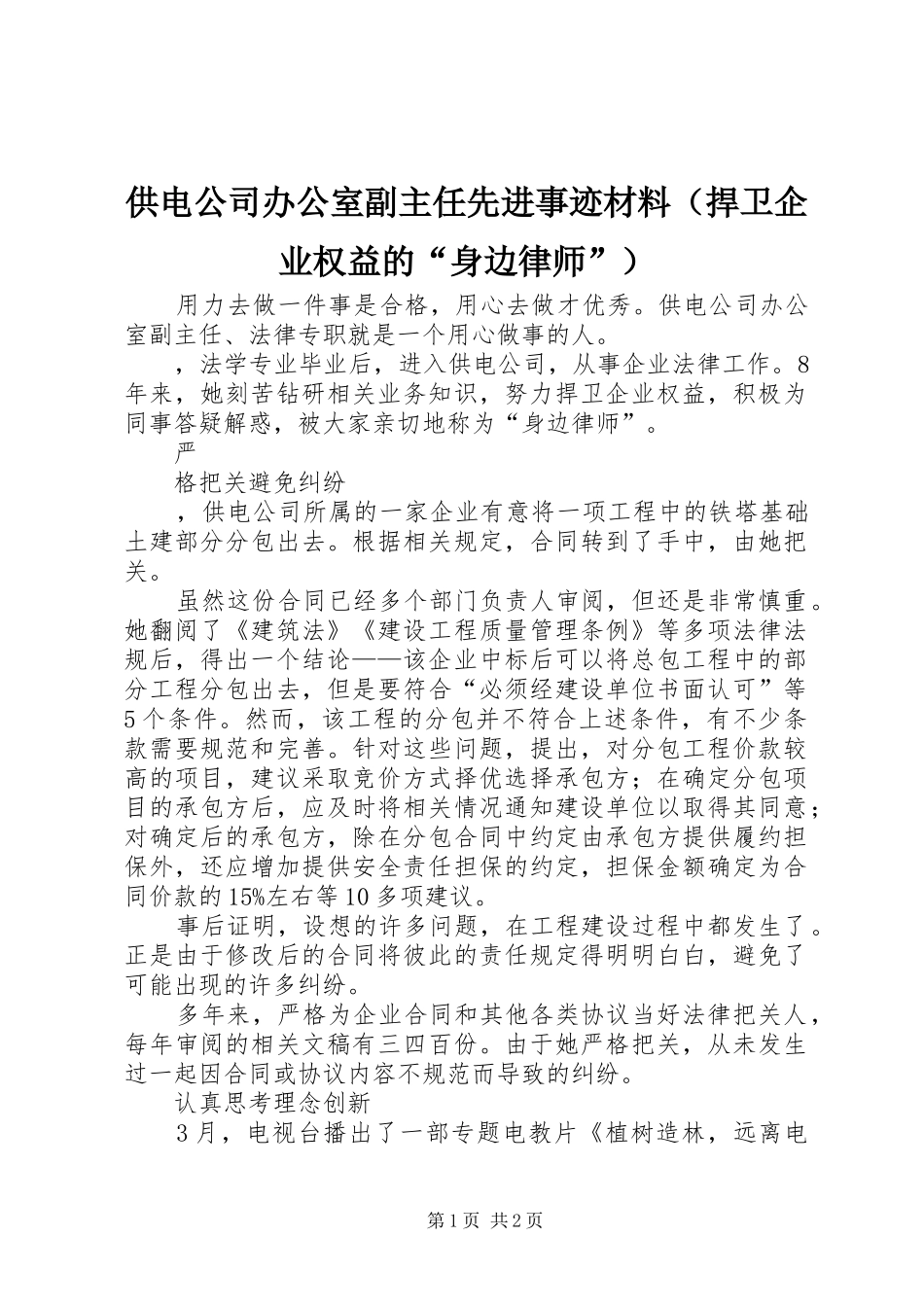 供电公司办公室副主任先进事迹材料（捍卫企业权益的“身边律师”）

用力去做一件事是合格，用心去做才优秀。供电公司办公室副主任、法律专职就是一个用心做事的人。

，法学专业毕业后，进入供电公司，从事企业法律工作。8年来，她刻苦钻研相关业务知识，努力捍卫企业权益，积极为同事答疑解惑，被大家亲切地称为“身边律师”。

严

格把关避免纠纷

，供电公司所属的一家企业有意将一项工程中的铁塔基础土建部分分包出去。根据相关规定，合同转到了手中，由她把关。

虽然这份合同已经多个部门负责人审阅，但还是非常慎重。她翻阅了《建筑法》《建设工程质量管理条例》等多项法律法规后，得出一个结论——该企业中标后可以将总包工程中的部分工程分包出去，但是要符合“必须经建设单位书面认可”等5个条件。然而，该工程的分包并不符合上述条件，有不少条款需要规范和完善。针对这些问题，提出，对分包工程价款较高的项目，建议采取竞价方式择优选择承包方；在确定分包项目的承包方后，应及时将相关情况通知建设单位以取得其同意；对确定后的承包方，除在分包合同中约定由承包方提供履约担保外，还应增加提供安全责任担保的约定，担保金额确定为合同价款的15%左右等10多项建议。

事后证明，设想的许多问题，在工程建设过程中都发生了。正是由于修改后的合同将彼此的责任规定得明明白白，避免了可能出现的许多纠纷。

多年来，严格为企业合同和其他各类协议当好法律把关人，每年审阅的相关文稿有三四百份。由于她严格把关，从未发生过一起因合同或协议内容不规范而导致的纠纷。

认真思考理念创新

3月，电视台播出了一部专题电教片《植树造林，远离电

第1页 共2页